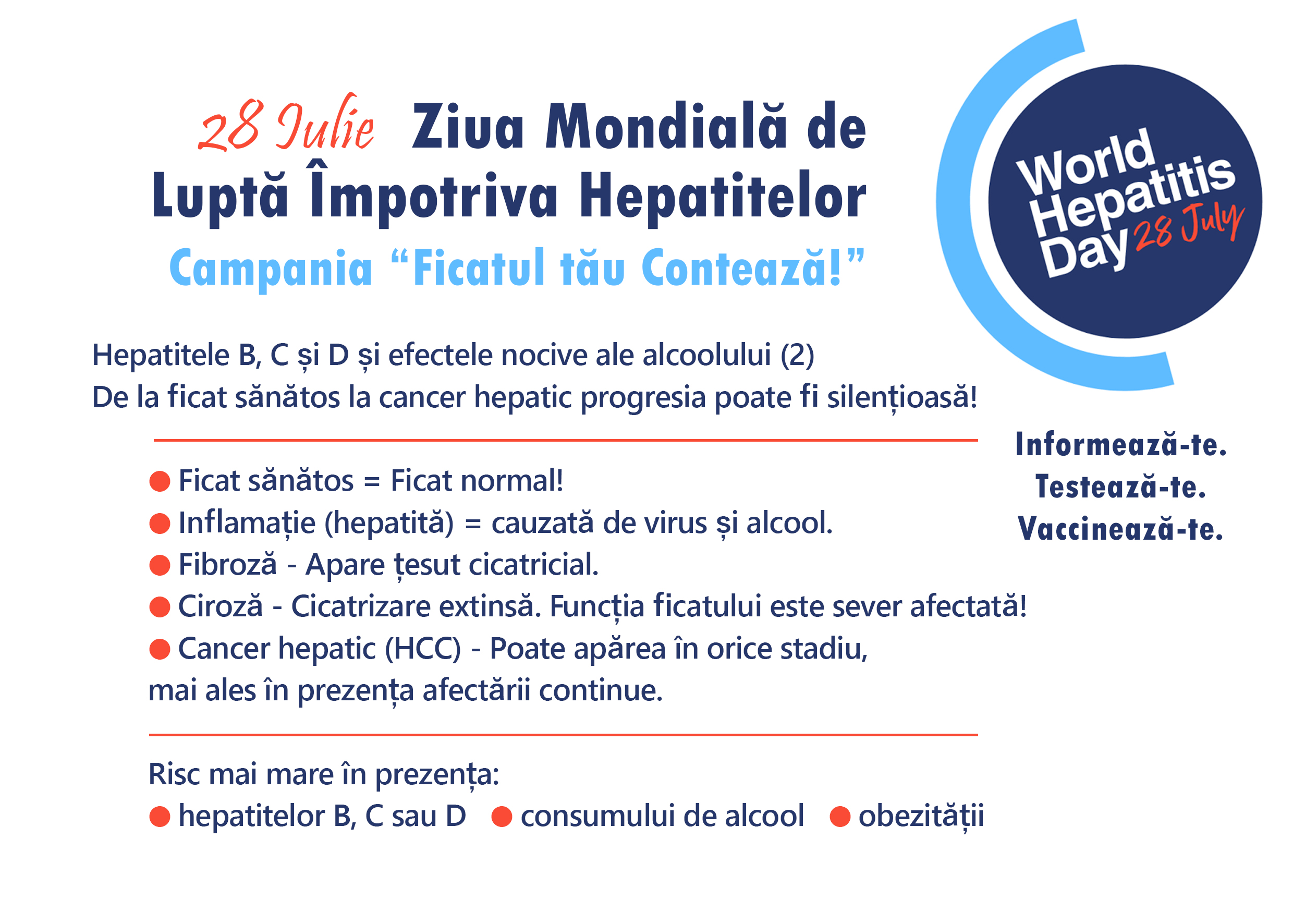 28 Iulie Ziua Mondială de Luptă Împotriva Hepatitelor

Campania “Ficatul tău Contează!”

World Hepatitis Day 28 July

Hepatitele B, C și D și efectele nocive ale alcoolului (2)
De la ficat sănătos la cancer hepatic progresia poate fi silențioasă!

Informează-te.
Testează-te.
Vaccinează-te.

● Ficat sănătos = Ficat normal!
● Inflamație (hepatită) = cauzată de virus și alcool.
● Fibroză - Apare țesut cicatricial.
● Ciroză - Cicatrizare extinsă. Funcția ficatului este sever afectată!
● Cancer hepatic (HCC) - Poate apărea în orice stadiu, mai ales în prezența afectării continue.

Risc mai mare în prezența:
● hepatitelor B, C sau D ● consumului de alcool ● obezității